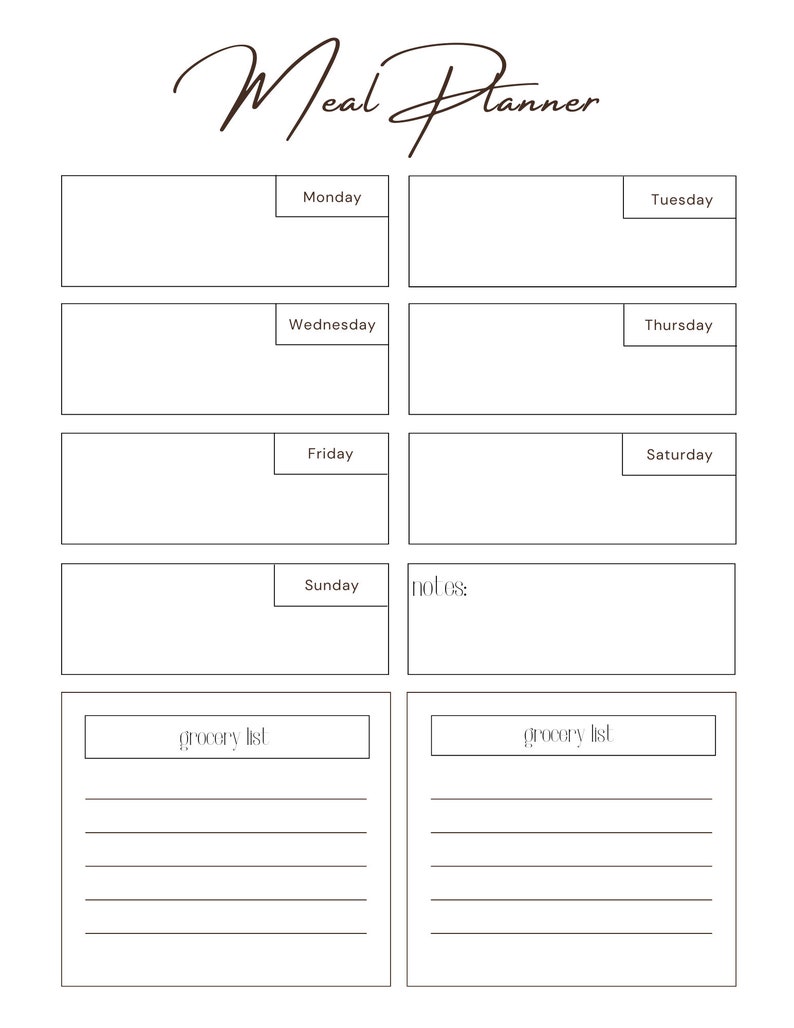 Meal Planner

Monday

Tuesday

Wednesday

Thursday

Friday

Saturday

Sunday

notes:

grocery list

grocery list